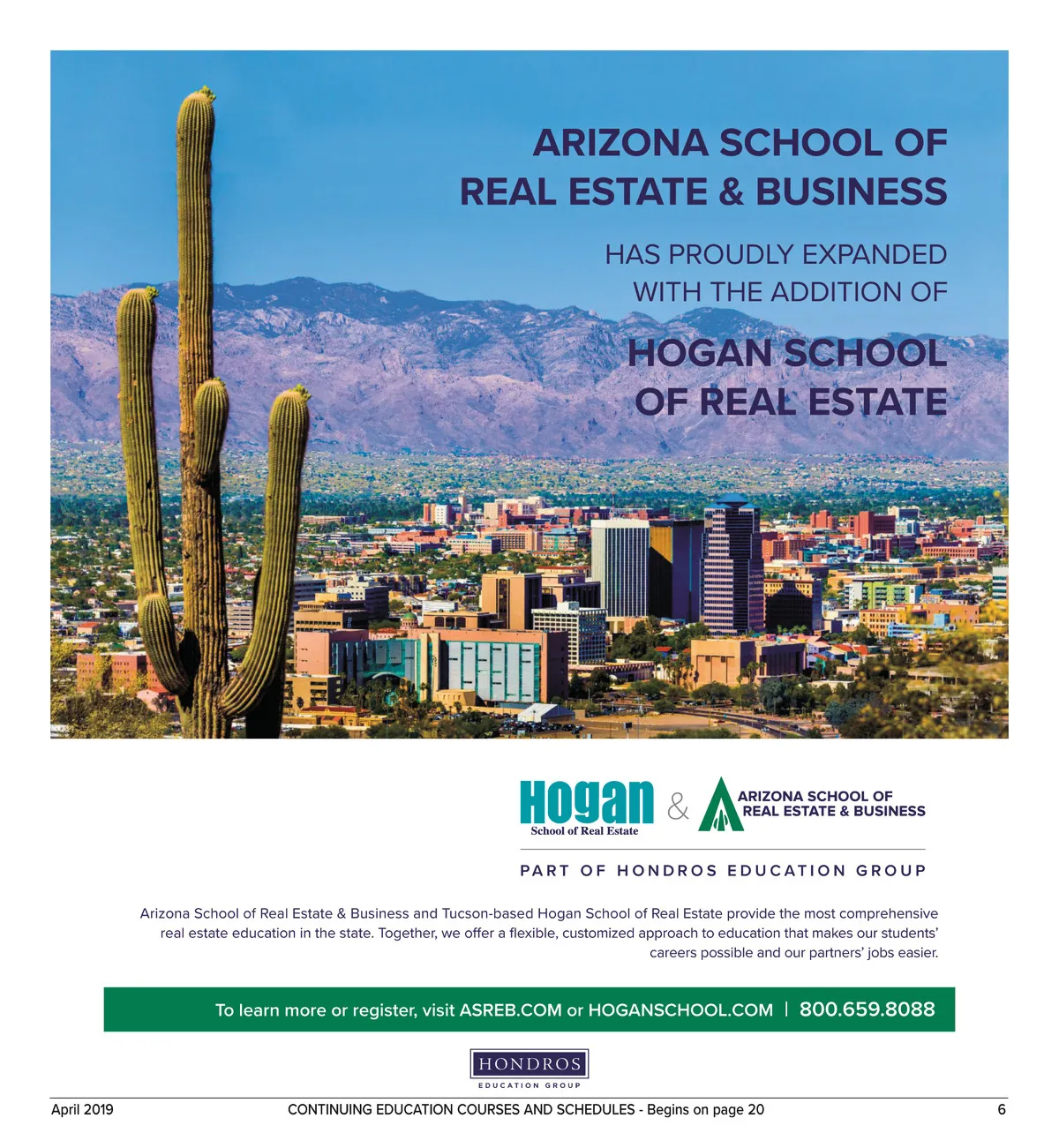 ARIZONA SCHOOL OF REAL ESTATE & BUSINESS

HAS PROUDLY EXPANDED WITH THE ADDITION OF

HOGAN SCHOOL OF REAL ESTATE

Hogan
School of Real Estate

&

ARIZONA SCHOOL OF
REAL ESTATE & BUSINESS

PART OF HONDROS EDUCATION GROUP

Arizona School of Real Estate & Business and Tucson-based Hogan School of Real Estate provide the most comprehensive real estate education in the state. Together, we offer a flexible, customized approach to education that makes our students' careers possible and our partners' jobs easier.

To learn more or register, visit ASREB.COM or HOGANSCHOOL.COM | 800.659.8088

HONDROS
EDUCATION GROUP

April 2019 CONTINUING EDUCATION COURSES AND SCHEDULES - Begins on page 20 6